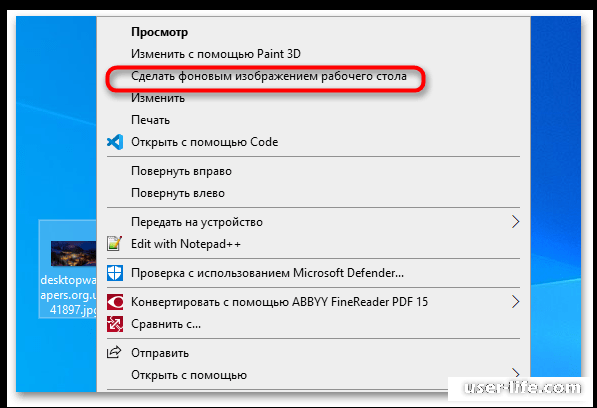 Просмотр
Изменить с помощью Paint 3D
Сделать фоновым изображением рабочего стола
Изменить
Печать
Открыть с помощью Code
Повернуть вправо
Повернуть влево
Передать на устройство
Edit with Notepad++
Проверка с использованием Microsoft Defender...
Конвертировать с помощью ABBYY FineReader PDF 15
Сравнить с...
Отправить
Открыть с помощью

desktopwa apers.org.u 41897.jpg

user-life.com